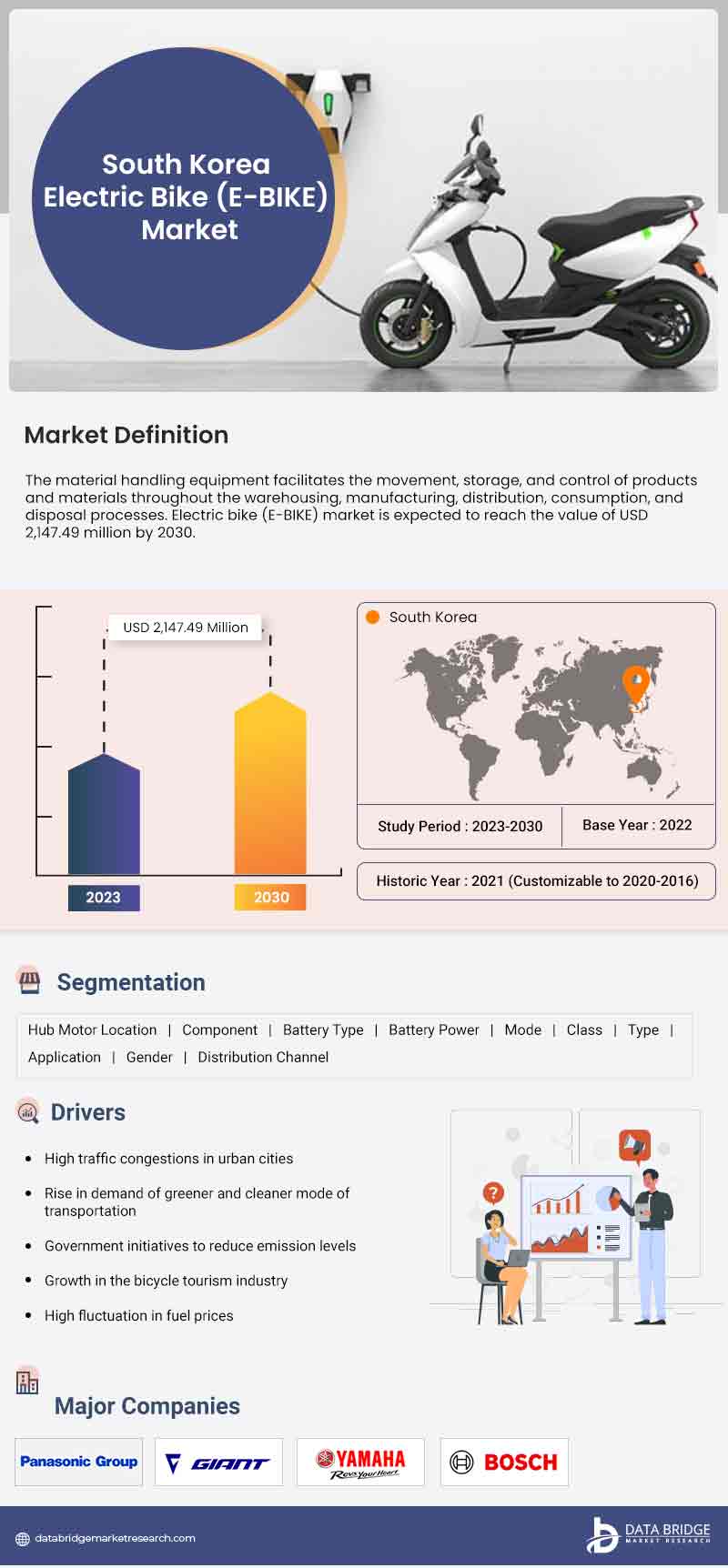 South Korea Electric Bike (E-BIKE) Market

Market Definition

The material handling equipment facilitates the movement, storage, and control of products and materials throughout the warehousing, manufacturing, distribution, consumption, and disposal processes. Electric bike (E-BIKE) market is expected to reach the value of USD 2,147.49 million by 2030.

USD 2,147.49 Million

2023

2030

South Korea

Study Period : 2023-2030

Base Year : 2022

Historic Year : 2021 (Customizable to 2020-2016)

Segmentation

Hub Motor Location | Component | Battery Type | Battery Power | Mode | Class | Type | Application | Gender | Distribution Channel

Drivers

• High traffic congestions in urban cities
• Rise in demand of greener and cleaner mode of transportation
• Government initiatives to reduce emission levels
• Growth in the bicycle tourism industry
• High fluctuation in fuel prices

Major Companies

Panasonic Group

GIANT

YAMAHA
Revs Your Heart

BOSCH

databridgemarketresearch.com

DATA BRIDGE
MARKET RESEARCH